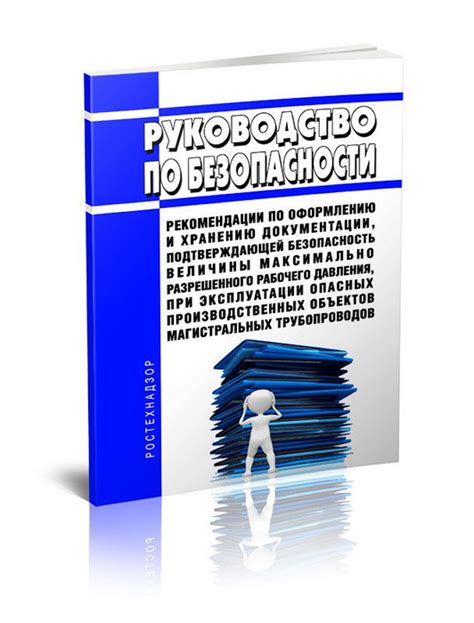 РУКОВОДСТВО ПО БЕЗОПАСНОСТИ

РЕКОМЕНДАЦИИ ПО ОФОРМЛЕНИЮ И ХРАНЕНИЮ ДОКУМЕНТАЦИИ, ПОДТВЕРЖДАЮЩЕЙ БЕЗОПАСНОСТЬ ВЕЛИЧИНЫ МАКСИМАЛЬНО РАЗРЕШЕННОГО РАБОЧЕГО ДАВЛЕНИЯ, ПРИ ЭКСПЛУАТАЦИИ ОПАСНЫХ ПРОИЗВОДСТВЕННЫХ ОБЪЕКТОВ МАГИСТРАЛЬНЫХ ТРУБОПРОВОДОВ

РОСТЕХНАДЗОР